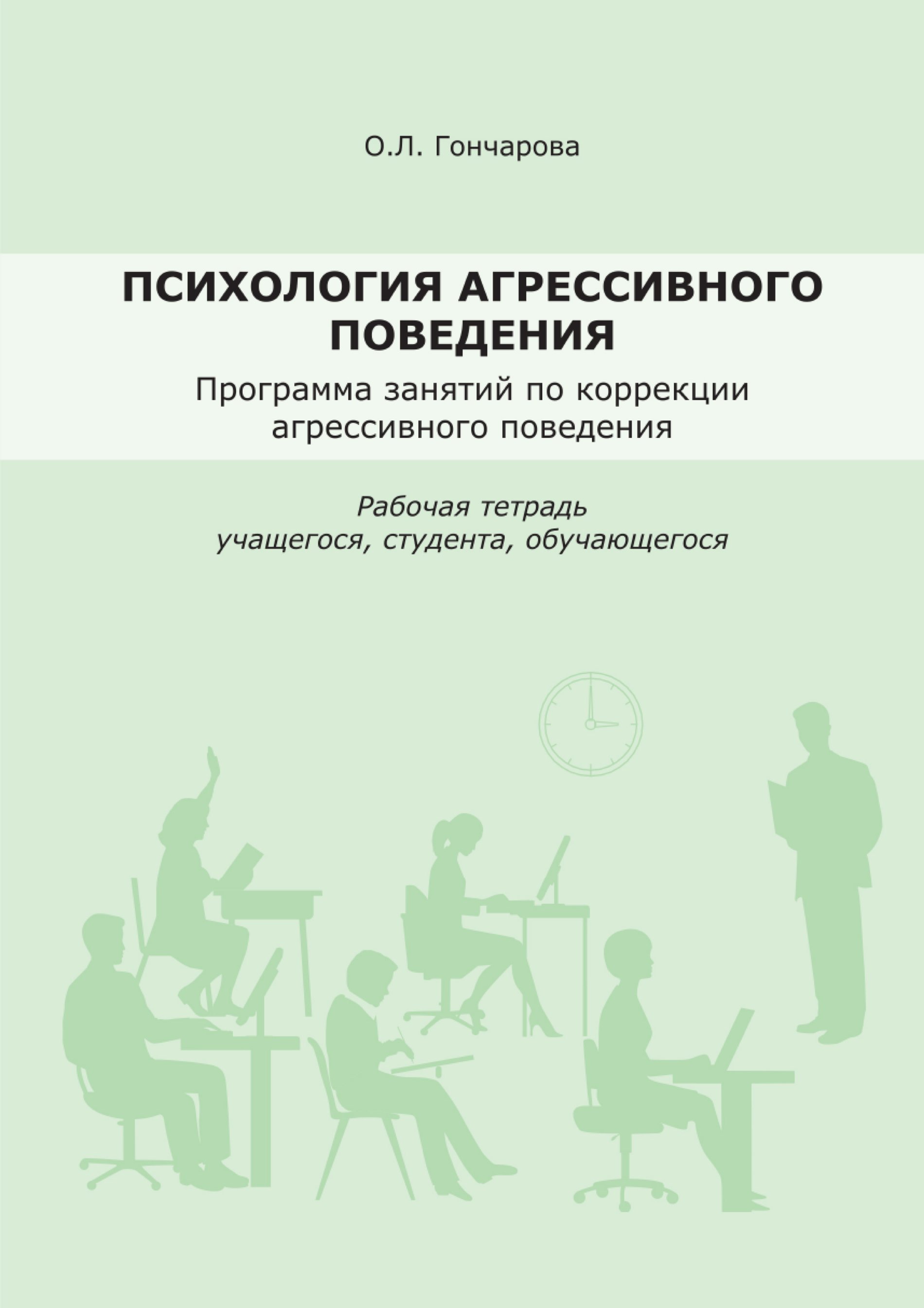 О.Л. Гончарова

ПСИХОЛОГИЯ АГРЕССИВНОГО ПОВЕДЕНИЯ

Программа занятий по коррекции агрессивного поведения

Рабочая тетрадь учащегося, студента, обучающегося